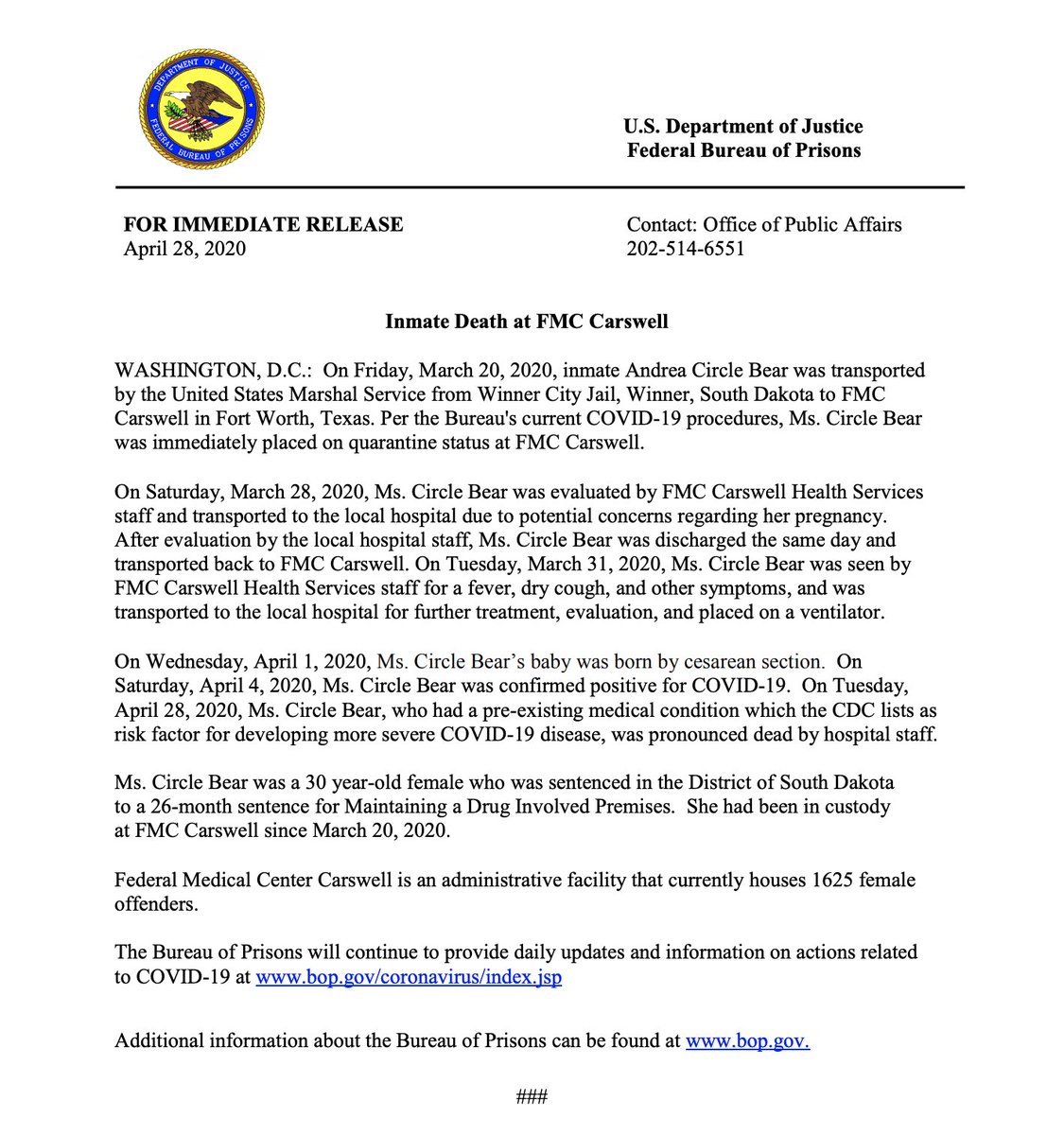 DEPARTMENT OF JUSTICE
FEDERAL BUREAU OF PRISONS

U.S. Department of Justice
Federal Bureau of Prisons

FOR IMMEDIATE RELEASE
April 28, 2020

Contact: Office of Public Affairs
202-514-6551

Inmate Death at FMC Carswell

WASHINGTON, D.C.: On Friday, March 20, 2020, inmate Andrea Circle Bear was transported by the United States Marshal Service from Winner City Jail, Winner, South Dakota to FMC Carswell in Fort Worth, Texas. Per the Bureau's current COVID-19 procedures, Ms. Circle Bear was immediately placed on quarantine status at FMC Carswell.

On Saturday, March 28, 2020, Ms. Circle Bear was evaluated by FMC Carswell Health Services staff and transported to the local hospital due to potential concerns regarding her pregnancy. After evaluation by the local hospital staff, Ms. Circle Bear was discharged the same day and transported back to FMC Carswell. On Tuesday, March 31, 2020, Ms. Circle Bear was seen by FMC Carswell Health Services staff for a fever, dry cough, and other symptoms, and was transported to the local hospital for further treatment, evaluation, and placed on a ventilator.

On Wednesday, April 1, 2020, Ms. Circle Bear's baby was born by cesarean section. On Saturday, April 4, 2020, Ms. Circle Bear was confirmed positive for COVID-19. On Tuesday, April 28, 2020, Ms. Circle Bear, who had a pre-existing medical condition which the CDC lists as risk factor for developing more severe COVID-19 disease, was pronounced dead by hospital staff.

Ms. Circle Bear was a 30 year-old female who was sentenced in the District of South Dakota to a 26-month sentence for Maintaining a Drug Involved Premises. She had been in custody at FMC Carswell since March 20, 2020.

Federal Medical Center Carswell is an administrative facility that currently houses 1625 female offenders.

The Bureau of Prisons will continue to provide daily updates and information on actions related to COVID-19 at www.bop.gov/coronavirus/index.jsp

Additional information about the Bureau of Prisons can be found at www.bop.gov.

###